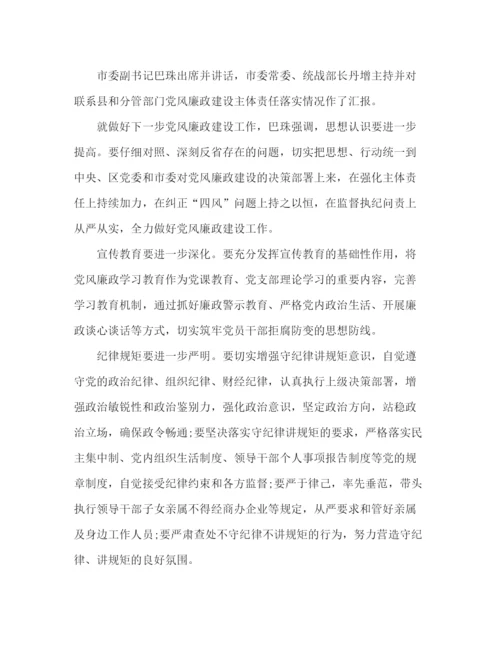 市委副书记巴珠出席并讲话，市委常委、统战部长丹增主持并对联系县和分管部门党风廉政建设主体责任落实情况作了汇报。

就做好下一步党风廉政建设工作，巴珠强调，思想认识要进一步提高。要仔细对照、深刻反省存在的问题，切实把思想、行动统一到中央、区党委和市委对党风廉政建设的决策部署上来，在强化主体责任上持续加力，在纠正“四风”问题上持之以恒，在监督执纪问责上从严从实，全力做好党风廉政建设工作。

宣传教育要进一步深化。要充分发挥宣传教育的基础性作用，将党风廉政学习教育作为党课教育、党支部理论学习的重要内容，完善学习教育机制，通过抓好廉政警示教育、严格党内政治生活、开展廉政谈心谈话等方式，切实筑牢党员干部拒腐防变的思想防线。

纪律规矩要进一步严明。要切实增强守纪律讲规矩意识，自觉遵守党的政治纪律、组织纪律、财经纪律，认真执行上级决策部署，增强政治敏锐性和政治鉴别力，强化政治意识，坚定政治方向，站稳政治立场，确保政令畅通;要坚决落实守纪律讲规矩的要求，严格落实民主集中制、党内组织生活制度、领导干部个人事项报告制度等党的规章制度，自觉接受纪律约束和各方监督;要严于律己，率先垂范，带头执行领导干部子女亲属不得经商办企业等规定，从严要求和管好亲属及身边工作人员;要严肃查处不守纪律不讲规矩的行为，努力营造守纪律、讲规矩的良好氛围。